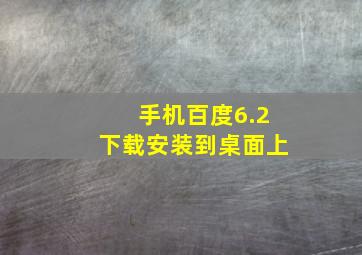 手机百度6.2
下载安装到桌面上